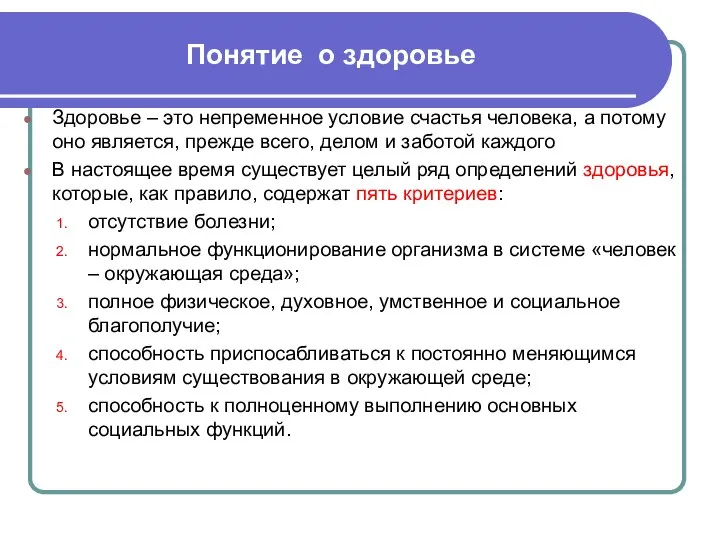 Понятие о здоровье

Здоровье – это непременное условие счастья человека, а потому оно является, прежде всего, делом и заботой каждого

В настоящее время существует целый ряд определений здоровья, которые, как правило, содержат пять критериев:

1. отсутствие болезни;
2. нормальное функционирование организма в системе «человек – окружающая среда»;
3. полное физическое, духовное, умственное и социальное благополучие;
4. способность приспосабливаться к постоянно меняющимся условиям существования в окружающей среде;
5. способность к полноценному выполнению основных социальных функций.